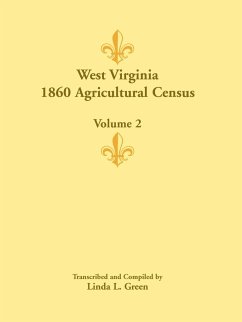 West Virginia
1860 Agricultural Census

Volume 2

Transcribed and Compiled by
Linda L. Green